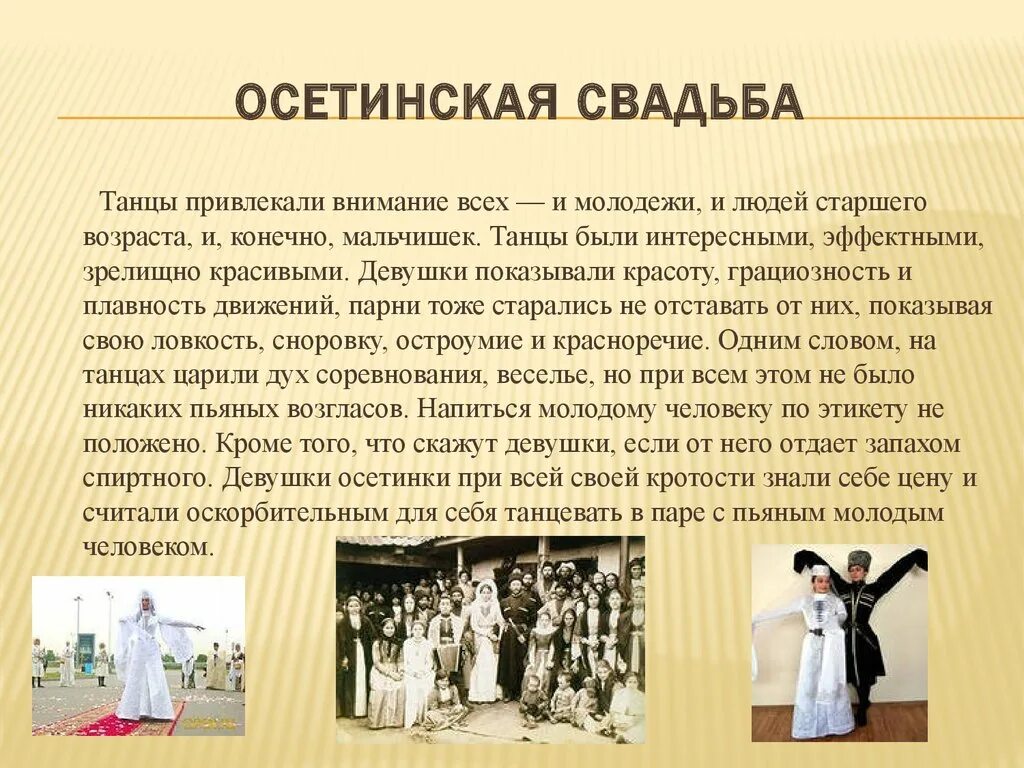 ОСЕТИНСКАЯ СВАДЬБА

Танцы привлекали внимание всех — и молодежи, и людей старшего возраста, и, конечно, мальчишек. Танцы были интересными, эффектными, зрелищно красивыми. Девушки показывали красоту, грациозность и плавность движений, парни тоже старались не отставать от них, показывая свою ловкость, сноровку, остроумие и красноречие. Одним словом, на танцах царили дух соревнования, веселье, но при всем этом не было никаких пьяных возгласов. Напиться молодому человеку по этикету не положено. Кроме того, что скажут девушки, если от него отдает запахом спиртного. Девушки осетинки при всей своей кротости знали себе цену и считали оскорбительным для себя танцевать в паре с пьяным молодым человеком.